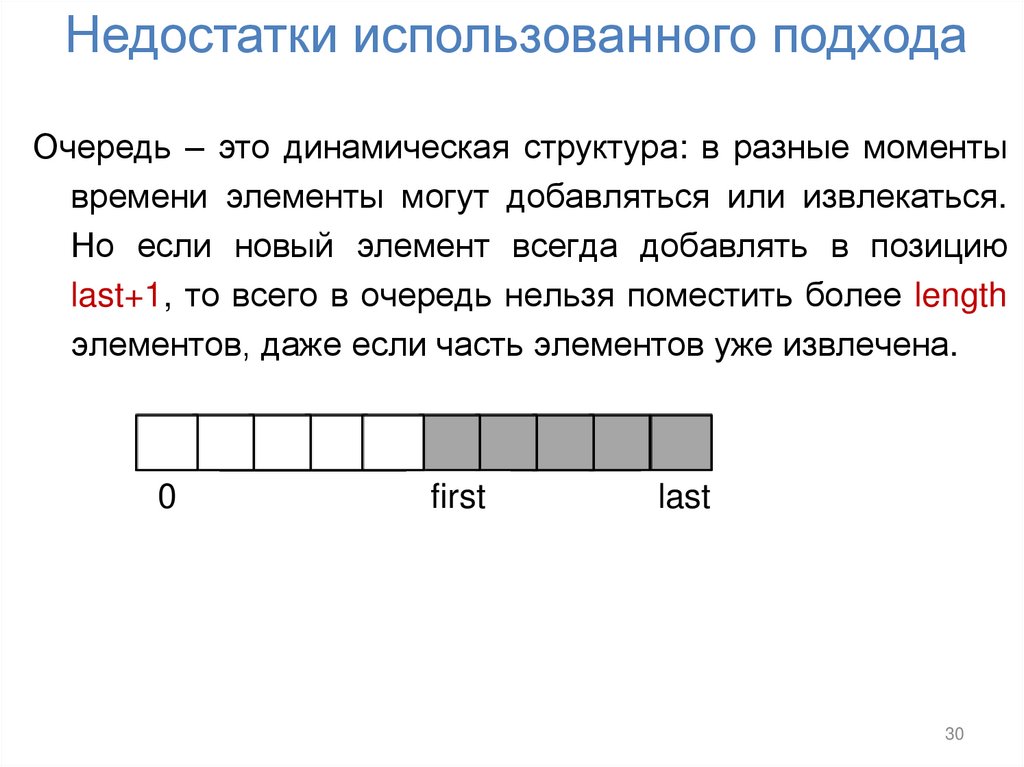 Недостатки использованного подхода

Очередь – это динамическая структура: в разные моменты времени элементы могут добавляться или извлекаться. Но если новый элемент всегда добавлять в позицию last+1, то всего в очередь нельзя поместить более length элементов, даже если часть элементов уже извлечена.

0

first

last

30